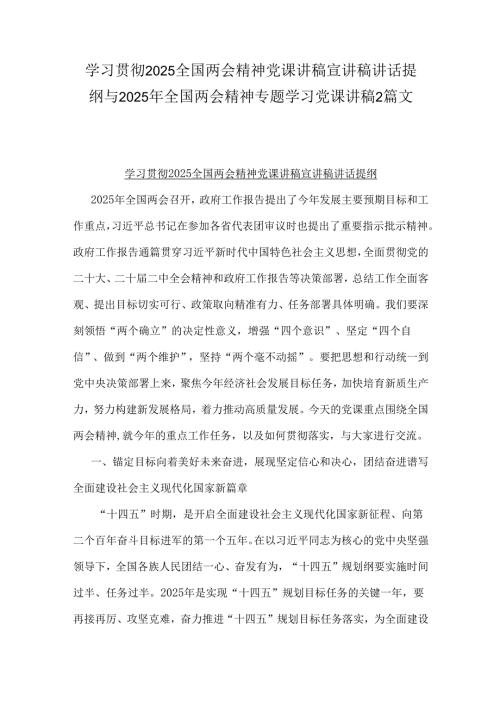 学习贯彻2025全国两会精神党课讲稿宣讲稿讲话提纲与2025年全国两会精神专题学习党课讲稿2篇文

学习贯彻2025全国两会精神党课讲稿宣讲稿讲话提纲

2025年全国两会召开，政府工作报告提出了今年发展主要预期目标和工作重点，习近平总书记在参加各省代表团审议时也提出了重要指示批示精神。政府工作报告通篇贯穿习近平新时代中国特色社会主义思想，全面贯彻党的二十大、二十届二中全会精神和政府工作报告等决策部署，总结工作全面客观、提出目标切实可行、政策取向精准有力、任务部署具体明确。我们要深刻领悟“两个确立”的决定性意义，增强“四个意识”、坚定“四个自信”、做到“两个维护”，坚持“两个毫不动摇”。要把思想和行动统一到党中央决策部署上来，聚焦今年经济社会发展目标任务，加快培育新质生产力，努力构建新发展格局，着力推动高质量发展。今天的党课重点围绕全国两会精神，就今年的重点工作任务，以及如何贯彻落实，与大家进行交流。

一、锚定目标向着美好未来奋进，展现坚定信心和决心，团结奋进谱写全面建设社会主义现代化国家新篇章

“十四五”时期，是开启全面建设社会主义现代化国家新征程、向第二个百年奋斗目标进军的第一个五年。在以习近平同志为核心的党中央坚强领导下，全国各族人民团结一心、奋发有为，“十四五”规划纲要实施时间过半、任务过半。2025年是实现“十四五”规划目标任务的关键一年，要再接再厉、攻坚克难，奋力推进“十四五”规划目标任务落实，为全面建设